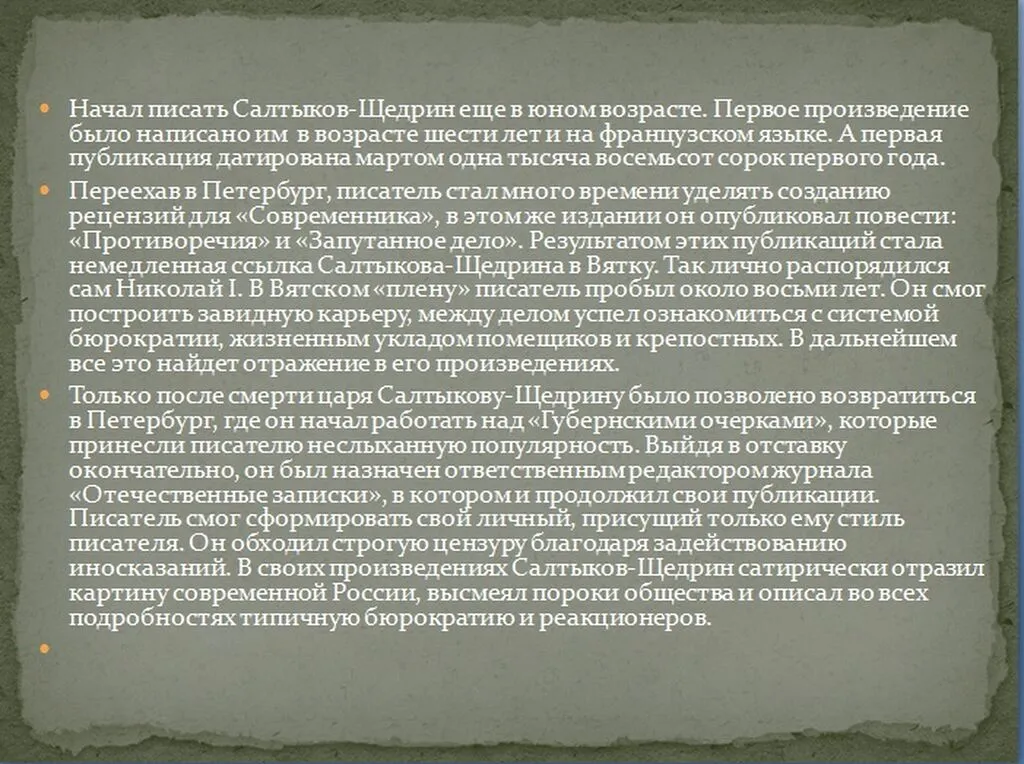 Начал писать Салтыков-Щедрин еще в юном возрасте. Первое произведение было написано им в возрасте шести лет и на французском языке. А первая публикация датирована мартом одна тысяча восемьсот сорок первого года.

Переехав в Петербург, писатель стал много времени уделять созданию рецензий для «Современника», в этом же издании он опубликовал повести: «Противоречия» и «Запутанное дело». Результатом этих публикаций стала немедленная ссылка Салтыкова-Щедрина в Вятку. Так лично распорядился сам Николай I. В Вятском «плену» писатель пробыл около восьми лет. Он смог построить завидную карьеру, между делом успел ознакомиться с системой бюрократии, жизненным укладом помещиков и крепостных. В дальнейшем все это найдет отражение в его произведениях.

Только после смерти царя Салтыкову-Щедрину было позволено возвратиться в Петербург, где он начал работать над «Губернскими очерками», которые принесли писателю неслыханную популярность. Выйдя в отставку окончательно, он был назначен ответственным редактором журнала «Отечественные записки», в котором и продолжил свои публикации. Писатель смог сформировать свой личный, присущий только ему стиль писателя. Он обходил строгую цензуру благодаря задействованию иносказаний. В своих произведениях Салтыков-Щедрин сатирически отразил картину современной России, высмеял пороки общества и описал во всех подробностях типичную бюрократию и реакционеров.